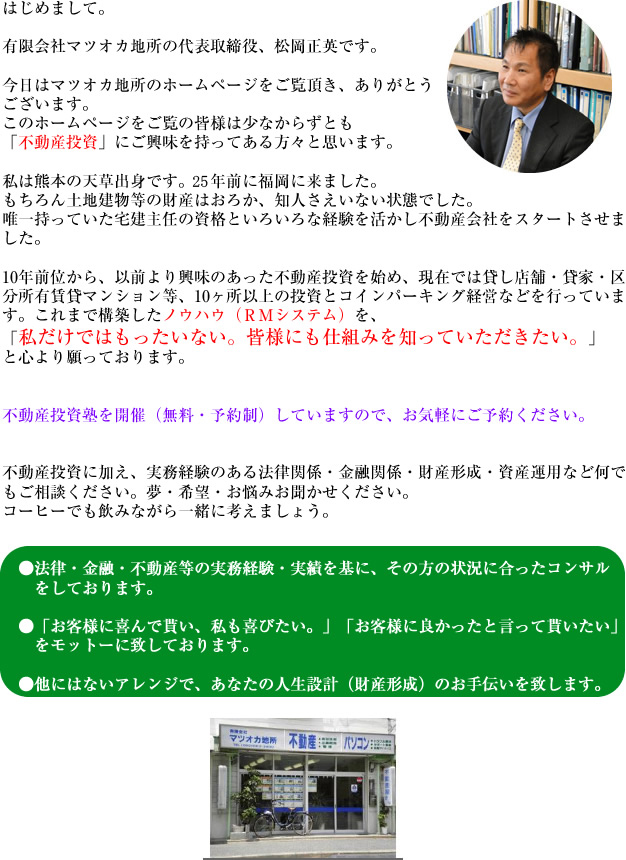 はじめまして。

有限会社マツオカ地所の代表取締役、松岡正英です。

今日はマツオカ地所のホームページをご覧頂き、ありがとうございます。
このホームページをご覧の皆様は少なからずとも
「不動産投資」にご興味を持ってある方々と思います。

私は熊本の天草出身です。25年前に福岡に来ました。
もちろん土地建物等の財産はおろか、知人さえいない状態でした。
唯一持っていた宅建主任の資格といろいろな経験を活かし不動産会社をスタートさせました。

10年前位から、以前より興味のあった不動産投資を始め、現在では貸し店舗・貸家・区分所有賃貸マンション等、10ヶ所以上の投資とコインパーキング経営などを行っています。これまで構築したノウハウ（RMシステム）を、
「私だけではもったいない。皆様にも仕組みを知っていただきたい。」
と心より願っております。

不動産投資塾を開催（無料・予約制）していますので、お気軽にご予約ください。

不動産投資に加え、実務経験のある法律関係・金融関係・財産形成・資産運用など何でもご相談ください。夢・希望・お悩みお聞かせください。
コーヒーでも飲みながら一緒に考えましょう。

●法律・金融・不動産等の実務経験・実績を基に、その方の状況に合ったコンサルをしております。

●「お客様に喜んで貰い、私も喜びたい。」「お客様に良かったと言って貰いたい」をモットーに致しております。

●他にはないアレンジで、あなたの人生設計（財産形成）のお手伝いを致します。

マツオカ地所 不動産 パソコン